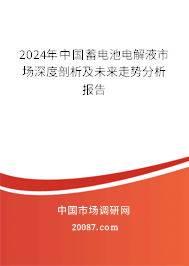 2024年中国蓄电池电解液市场深度剖析及未来走势分析报告

中国市场调研网

20087.com